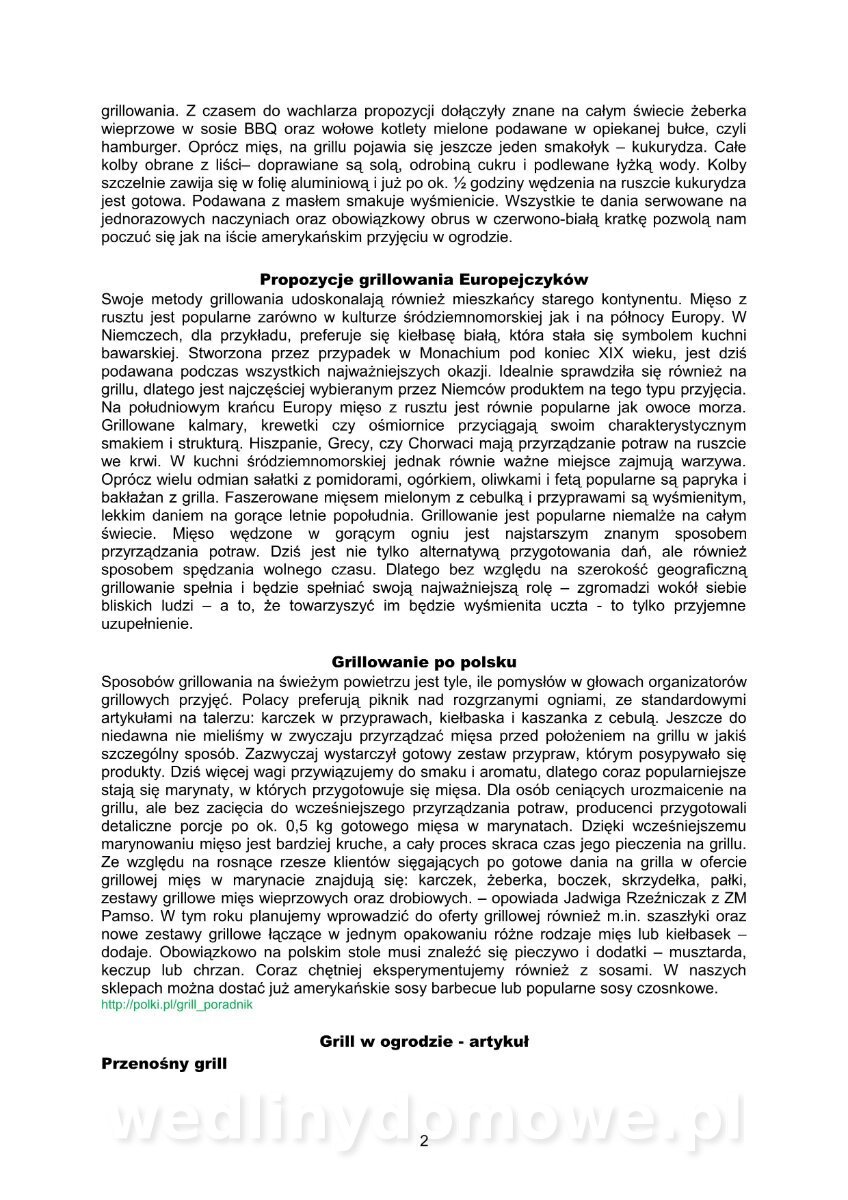 grillowania. Z czasem do wachlarza propozycji dołączyły znane na całym świecie żeberka wieprzowe w sosie BBQ oraz wołowe kotlety mielone podawane w opiekanej bułce, czyli hamburger. Oprócz mięs, na grillu pojawia się jeszcze jeden smakołyk – kukurydza. Całe kolby obrane z liści– doprawiane są solą, odrobiną cukru i podlewane łyżką wody. Kolby szczelnie zawija się w folię aluminiową i już po ok. ½ godziny wędzenia na ruszcie kukurydza jest gotowa. Podawana z masłem smakuje wyśmienicie. Wszystkie te dania serwowane na jednorazowych naczyniach oraz obowiązkowy obrus w czerwono-białą kratkę pozwolą nam poczuć się jak na iście amerykańskim przyjęciu w ogrodzie.

Propozycje grillowania Europejczyków
Swoje metody grillowania udoskonalają również mieszkańcy starego kontynentu. Mięso z rusztu jest popularne zarówno w kulturze śródziemnomorskiej jak i na północy Europy. W Niemczech, dla przykładu, preferuje się kiełbasę białą, która stała się symbolem kuchni bawarskiej. Stworzona przez przypadek w Monachium pod koniec XIX wieku, jest dziś podawana podczas wszystkich najważniejszych okazji. Idealnie sprawdziła się również na grillu, dlatego jest najczęściej wybieranym przez Niemców produktem na tego typu przyjęcia. Na południowym krańcu Europy mięso z rusztu jest równie popularne jak owoce morza. Grillowane kalmary, krewetki czy ośmiornice przyciągają swoim charakterystycznym smakiem i strukturą. Hiszpanie, Grecy, czy Chorwaci mają przyrządzanie potraw na ruszcie we krwi. W kuchni śródziemnomorskiej jednak równie ważne miejsce zajmują warzywa. Oprócz wielu odmian sałatki z pomidorami, ogórkiem, oliwkami i fetą popularne są papryka i bakłażan z grilla. Faszerowane mięsem mielonym z cebulką i przyprawami są wyśmienitym, lekkim daniem na gorące letnie popołudnia. Grillowanie jest popularne niemalże na całym świecie. Mięso wędzone w gorącym ogniu jest najstarszym znanym sposobem przyrządzania potraw. Dziś jest nie tylko alternatywą przygotowania dań, ale również sposobem spędzania wolnego czasu. Dlatego bez względu na szerokość geograficzną grillowanie spełnia i będzie spełniać swoją najważniejszą rolę – zgromadzi wokół siebie bliskich ludzi – a to, że towarzyszyć im będzie wyśmienita uczta - to tylko przyjemne uzupełnienie.

Grillowanie po polsku
Sposobów grillowania na świeżym powietrzu jest tyle, ile pomysłów w głowach organizatorów grillowych przyjęć. Polacy preferują piknik nad rozgrzanymi ogniami, ze standardowymi artykułami na talerzu: karczek w przyprawach, kiełbaska i kaszanka z cebulą. Jeszcze do niedawna nie mieliśmy w zwyczaju przyrządzać mięsa przed położeniem na grillu w jakiś szczególny sposób. Zazwyczaj wystarczył gotowy zestaw przypraw, którym posypywało się produkty. Dziś więcej wagi przywiązujemy do smaku i aromatu, dlatego coraz popularniejsze stają się marynaty, w których przygotowuje się mięsa. Dla osób ceniących urozmaicenie na grillu, ale bez zacięcia do wcześniejszego przyrządzania potraw, producenci przygotowali detaliczne porcje po ok. 0,5 kg gotowego mięsa w marynatach. Dzięki wcześniejszemu marynowaniu mięso jest bardziej kruche, a cały proces skraca czas jego pieczenia na grillu. Ze względu na rosnące rzesze klientów sięgających po gotowe dania na grilla w ofercie grillowej mięs w marynacie znajdują się: karczek, żeberka, boczek, skrzydełka, pałki, zestawy grillowe mięs wieprzowych oraz drobiowych. – opowiada Jadwiga Rzeźniczak z ZM Pamso. W tym roku planujemy wprowadzić do oferty grillowej również m.in. szaszłyki oraz nowe zestawy grillowe łączące w jednym opakowaniu różne rodzaje mięs lub kiełbasek – dodaje. Obowiązkowo na polskim stole musi znaleźć się pieczywo i dodatki – musztarda, keczup lub chrzan. Coraz chętniej eksperymentujemy również z sosami. W naszych sklepach można dostać już amerykańskie sosy barbecue lub popularne sosy czosnkowe.
http://polki.pl/grill_poradnik

Grill w ogrodzie - artykuł
Przenośny grill

wedlinydomowe.pl
2